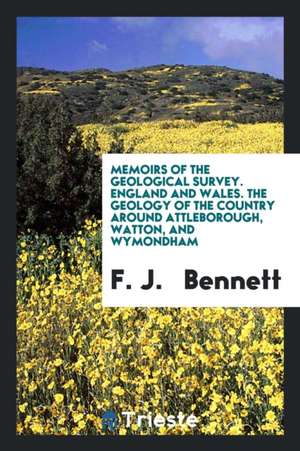 MEMOIRS OF THE GEOLOGICAL SURVEY. ENGLAND AND WALES. THE GEOLOGY OF THE COUNTRY AROUND ATTLEBOROUGH, WATTON, AND WYMONDHAM

F. J. Bennett

Trieste